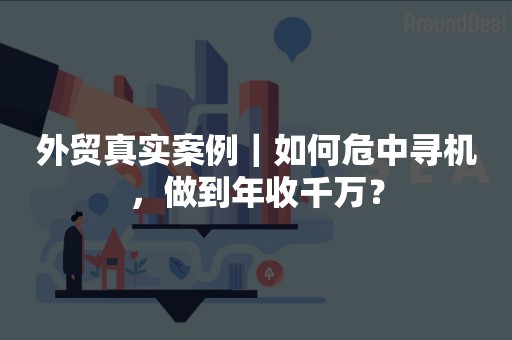 AroundDeal

外贸真实案例丨如何危中寻机，做到年收千万？